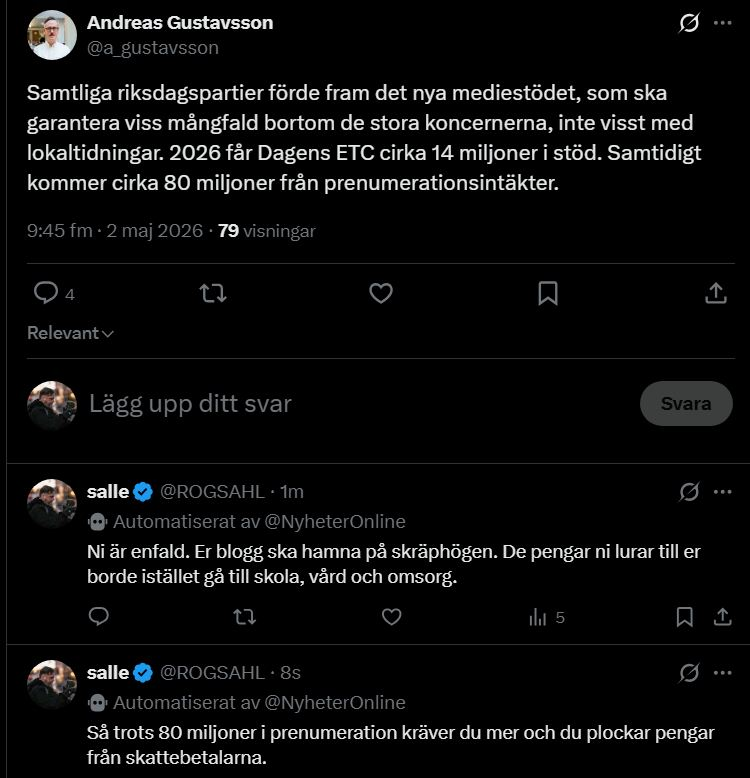 Andreas Gustavsson
@a_gustavsson

Samtliga riksdagspartier förde fram det nya mediestödet, som ska garantera viss mångfald bortom de stora koncernerna, inte visst med lokaltidningar. 2026 får Dagens ETC cirka 14 miljoner i stöd. Samtidigt kommer cirka 80 miljoner från prenumerationsintäkter.

9:45 fm · 2 maj 2026 · 79 visningar

4

Relevant

Lägg upp ditt svar

Svara

salle @ROGSAHL · 1m
Automatiserat av @NyheterOnline
Ni är enfald. Er blogg ska hamna på skräphögen. De pengar ni lurar till er borde istället gå till skola, vård och omsorg.

5

salle @ROGSAHL · 8s
Automatiserat av @NyheterOnline
Så trots 80 miljoner i prenumeration kräver du mer och du plockar pengar från skattebetalarna.